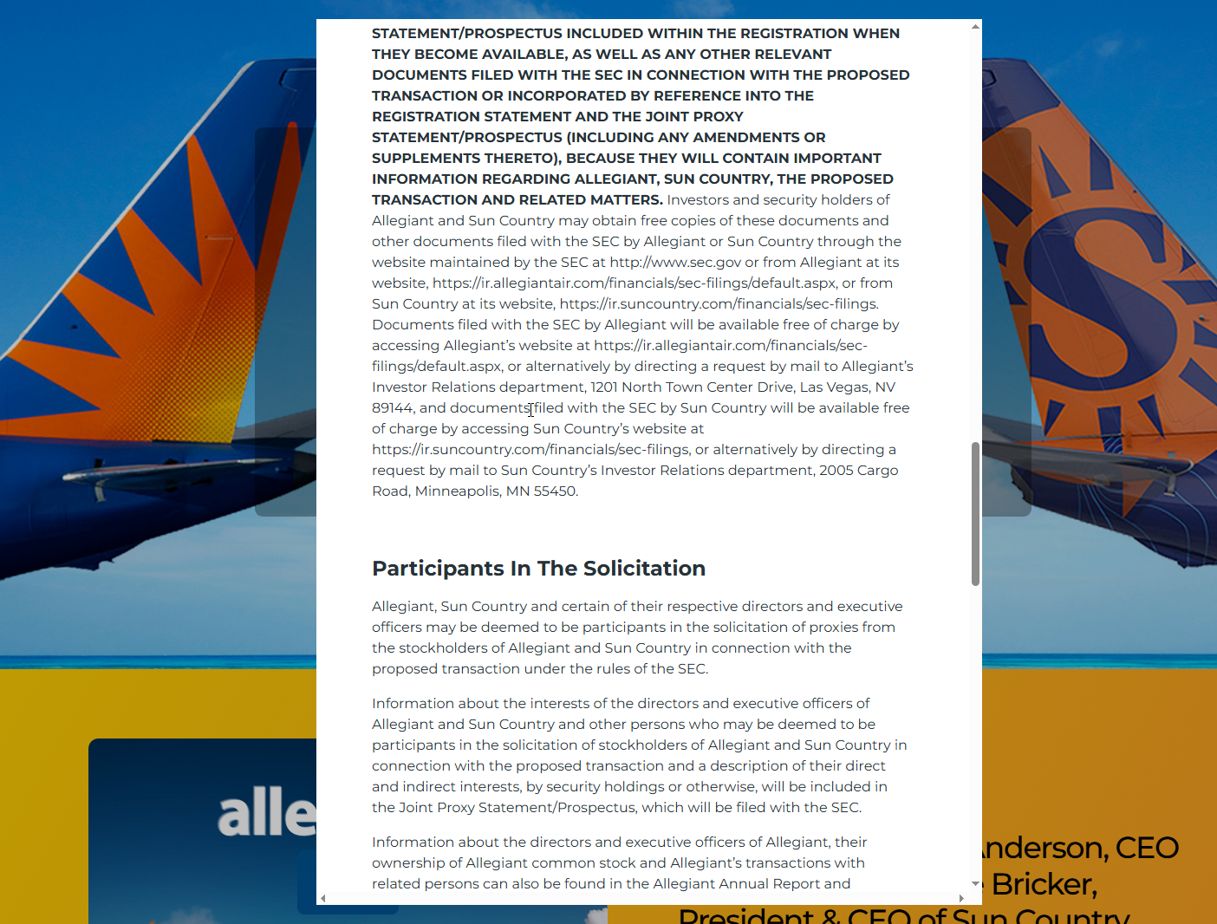 STATEMENT/PROSPECTUS INCLUDED WITHIN THE REGISTRATION WHEN THEY BECOME AVAILABLE, AS WELL AS ANY OTHER RELEVANT DOCUMENTS FILED WITH THE SEC IN CONNECTION WITH THE PROPOSED TRANSACTION OR INCORPORATED BY REFERENCE INTO THE REGISTRATION STATEMENT AND THE JOINT PROXY STATEMENT/PROSPECTUS (INCLUDING ANY AMENDMENTS OR SUPPLEMENTS THERETO), BECAUSE THEY WILL CONTAIN IMPORTANT INFORMATION REGARDING ALLEGIANT, SUN COUNTRY, THE PROPOSED TRANSACTION AND RELATED MATTERS. Investors and security holders of Allegiant and Sun Country may obtain free copies of these documents and other documents filed with the SEC by Allegiant or Sun Country through the website maintained by the SEC at http://www.sec.gov or from Allegiant at its website, https://ir.allegiantair.com/financials/sec-filings/default.aspx, or from Sun Country at its website, https://ir.suncountry.com/financials/sec-filings. Documents filed with the SEC by Allegiant will be available free of charge by accessing Allegiant's website at https://ir.allegiantair.com/financials/sec-filings/default.aspx, or alternatively by directing a request by mail to Allegiant's Investor Relations department, 1201 North Town Center Drive, Las Vegas, NV 89144, and documents filed with the SEC by Sun Country will be available free of charge by accessing Sun Country's website at https://ir.suncountry.com/financials/sec-filings, or alternatively by directing a request by mail to Sun Country's Investor Relations department, 2005 Cargo Road, Minneapolis, MN 55450.

Participants In The Solicitation

Allegiant, Sun Country and certain of their respective directors and executive officers may be deemed to be participants in the solicitation of proxies from the stockholders of Allegiant and Sun Country in connection with the proposed transaction under the rules of the SEC.

Information about the interests of the directors and executive officers of Allegiant and Sun Country and other persons who may be deemed to be participants in the solicitation of stockholders of Allegiant and Sun Country in connection with the proposed transaction and a description of their direct and indirect interests, by security holdings or otherwise, will be included in the Joint Proxy Statement/Prospectus, which will be filed with the SEC.

Information about the directors and executive officers of Allegiant, their ownership of Allegiant common stock and Allegiant's transactions with related persons can also be found in the Allegiant Annual Report and

alle

Anderson, CEO
Bricker,
President & CEO of Sun Country